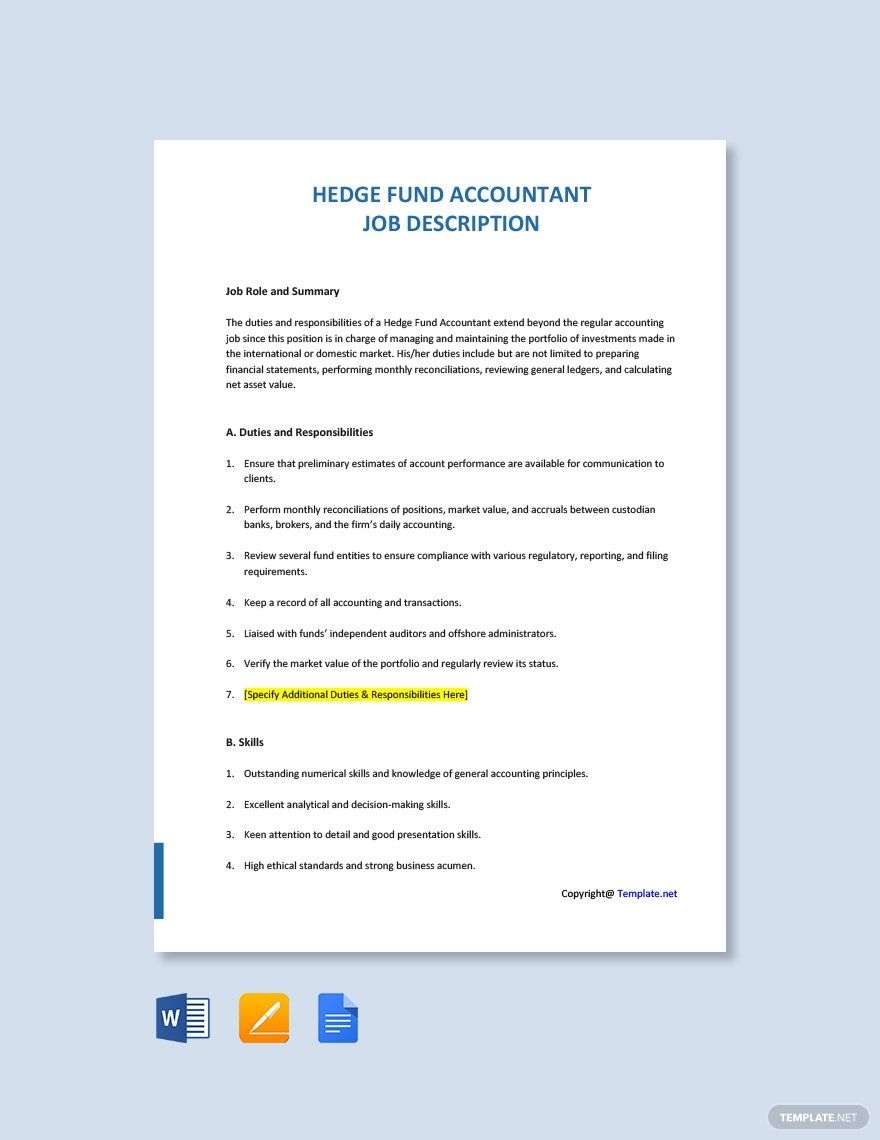 HEDGE FUND ACCOUNTANT
JOB DESCRIPTION

Job Role and Summary

The duties and responsibilities of a Hedge Fund Accountant extend beyond the regular accounting job since this position is in charge of managing and maintaining the portfolio of investments made in the international or domestic market. His/her duties include but are not limited to preparing financial statements, performing monthly reconciliations, reviewing general ledgers, and calculating net asset value.

A. Duties and Responsibilities

1. Ensure that preliminary estimates of account performance are available for communication to clients.

2. Perform monthly reconciliations of positions, market value, and accruals between custodian banks, brokers, and the firm's daily accounting.

3. Review several fund entities to ensure compliance with various regulatory, reporting, and filing requirements.

4. Keep a record of all accounting and transactions.

5. Liaised with funds' independent auditors and offshore administrators.

6. Verify the market value of the portfolio and regularly review its status.

7. [Specify Additional Duties & Responsibilities Here]

B. Skills

1. Outstanding numerical skills and knowledge of general accounting principles.

2. Excellent analytical and decision-making skills.

3. Keen attention to detail and good presentation skills.

4. High ethical standards and strong business acumen.

Copyright@ Template.net

W

TEMPLATE.NET